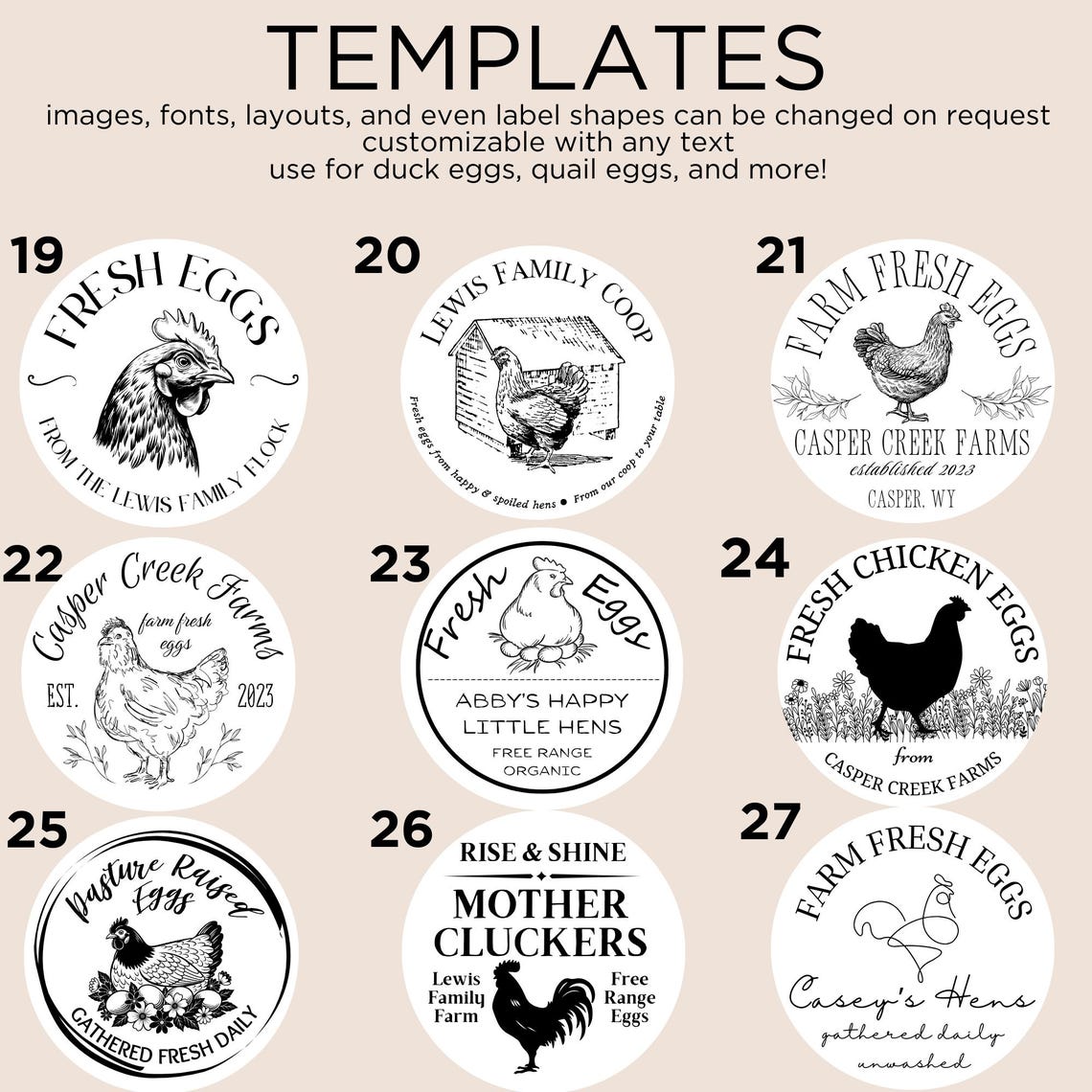 TEMPLATES
images, fonts, layouts, and even label shapes can be changed on request
customizable with any text
use for duck eggs, quail eggs, and more!

19
FRESH EGGS
FROM THE LEWIS FAMILY FLOCK

20
LEWIS FAMILY COOP
Fresh eggs from happy & spoiled hens • From our coop to your table

21
FARM FRESH EGGS
CASPER CREEK FARMS
established 2023
CASPER, WY

22
Casper Creek Farms
farm fresh eggs
EST. 2023

23
Fresh Eggs
ABBY'S HAPPY LITTLE HENS
FREE RANGE
ORGANIC

24
FRESH CHICKEN EGGS
from
CASPER CREEK FARMS

25
Pasture Raised Eggs
GATHERED FRESH DAILY

26
RISE & SHINE
MOTHER CLUCKERS
Lewis Family Farm
Free Range Eggs

27
FARM FRESH EGGS
Casey's Hens
gathered daily
unwashed